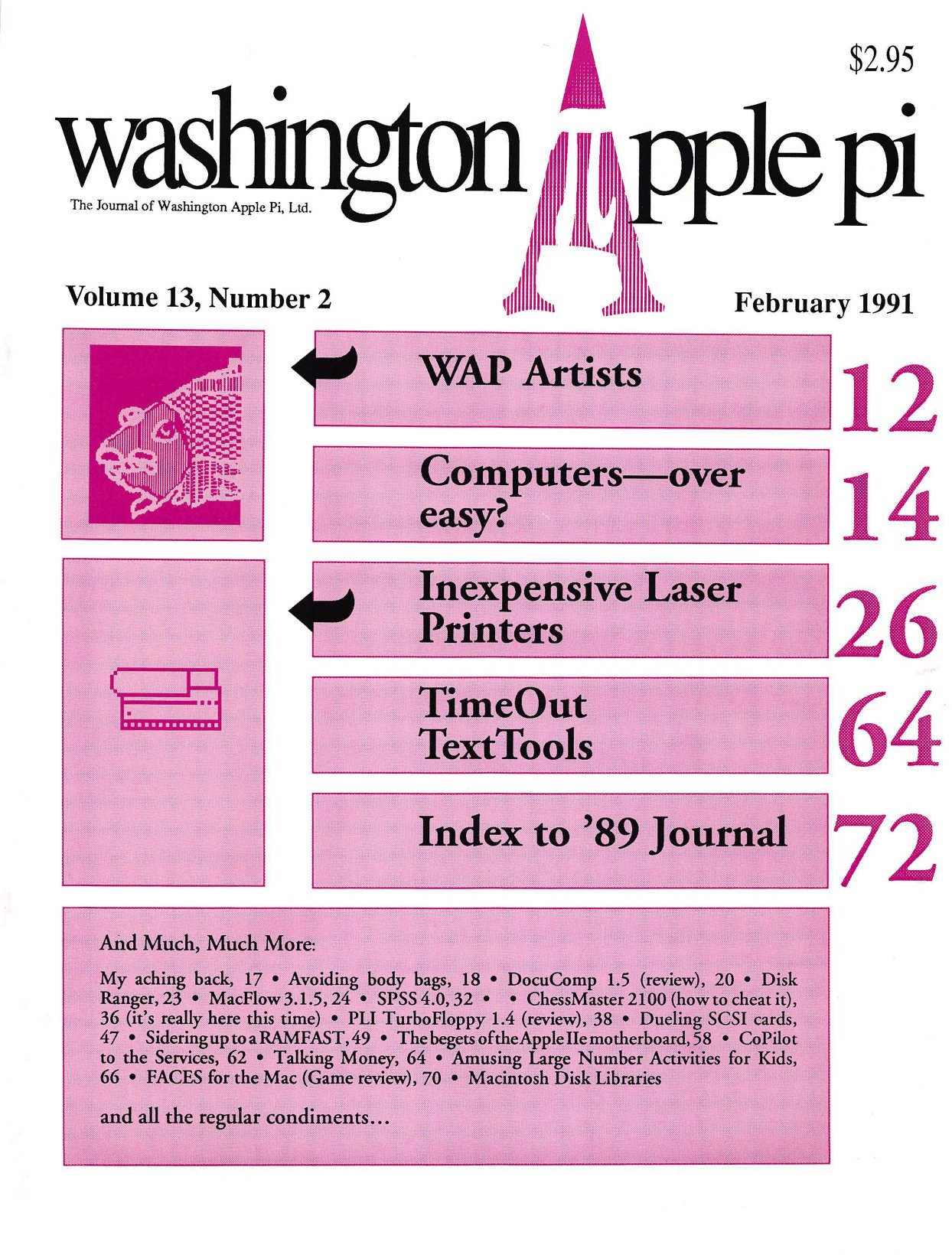 $2.95

washington Apple pi

The Journal of Washington Apple Pi, Ltd.

Volume 13, Number 2

February 1991

WAP Artists 12

Computers—over easy? 14

Inexpensive Laser Printers 26

TimeOut TextTools 64

Index to '89 Journal 72

And Much, Much More:

My aching back, 17 • Avoiding body bags, 18 • DocuComp 1.5 (review), 20 • Disk Ranger, 23 • MacFlow 3.1.5, 24 • SPSS 4.0, 32 • • ChessMaster 2100 (how to cheat it), 36 (it's really here this time) • PLI TurboFloppy 1.4 (review), 38 • Dueling SCSI cards, 47 • Sidering up to a RAMFAST, 49 • The begets of the Apple IIe motherboard, 58 • CoPilot to the Services, 62 • Talking Money, 64 • Amusing Large Number Activities for Kids, 66 • FACES for the Mac (Game review), 70 • Macintosh Disk Libraries

and all the regular condiments...